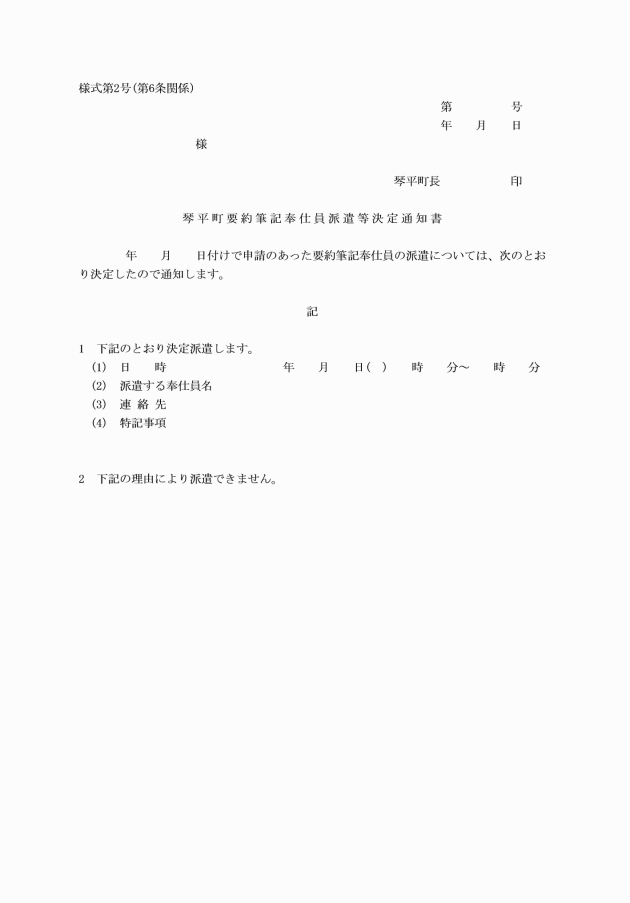 様式第2号(第6条関係)

第　　　号
年　月　日

様

琴平町長　　　　印

琴平町要約筆記奉仕員派遣等決定通知書

年　月　日付けで申請のあった要約筆記奉仕員の派遣については、次のとおり決定したので通知します。

記

1　下記のとおり決定派遣します。
(1)　日　時　　　　年　月　日(　)　時　分～　時　分
(2)　派遣する奉仕員名
(3)　連 絡 先
(4)　特記事項

2　下記の理由により派遣できません。